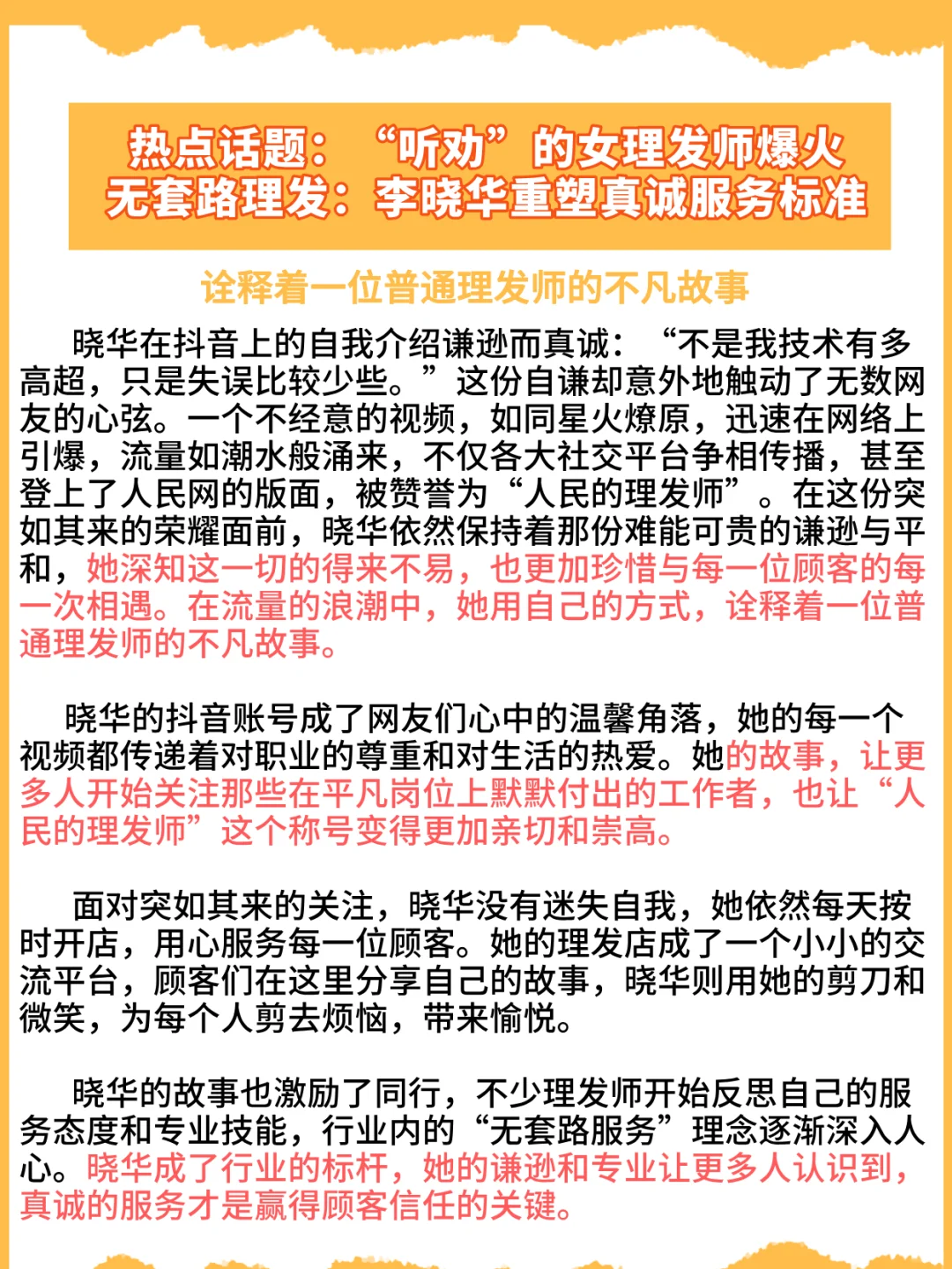 热点话题：“听劝”的女理发师爆火
无套路理发：李晓华重塑真诚服务标准

诠释着一位普通理发师的不凡故事

晓华在抖音上的自我介绍谦逊而真诚：“不是我技术有多高超，只是失误比较少些。”这份自谦却意外地触动了无数网友的心弦。一个不经意的视频，如同星火燎原，迅速在网络上引爆，流量如潮水般涌来，不仅各大社交平台争相传播，甚至登上了人民网的版面，被赞誉为“人民的理发师”。在这份突如其来的荣耀面前，晓华依然保持着那份难能可贵的谦逊与平和，她深知这一切的得来不易，也更加珍惜与每一位顾客的每一次相遇。在流量的浪潮中，她用自己的方式，诠释着一位普通理发师的不凡故事。

晓华的抖音账号成了网友们心中的温馨角落，她的每一个视频都传递着对职业的尊重和对生活的热爱。她的故事，让更多人开始关注那些在平凡岗位上默默付出的工作者，也让“人民的理发师”这个称号变得更加亲切和崇高。

面对突如其来的关注，晓华没有迷失自我，她依然每天按时开店，用心服务每一位顾客。她的理发店成了一个小小的交流平台，顾客们在这里分享自己的故事，晓华则用她的剪刀和微笑，为每个人剪去烦恼，带来愉悦。

晓华的故事也激励了同行，不少理发师开始反思自己的服务态度和专业技能，行业内的“无套路服务”理念逐渐深入人心。晓华成了行业的标杆，她的谦逊和专业让更多人认识到，真诚的服务才是赢得顾客信任的关键。